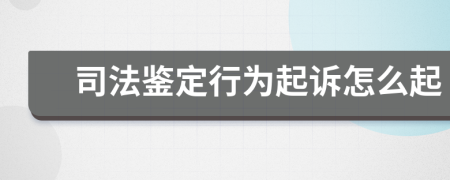 司法鉴定行为起诉怎么起